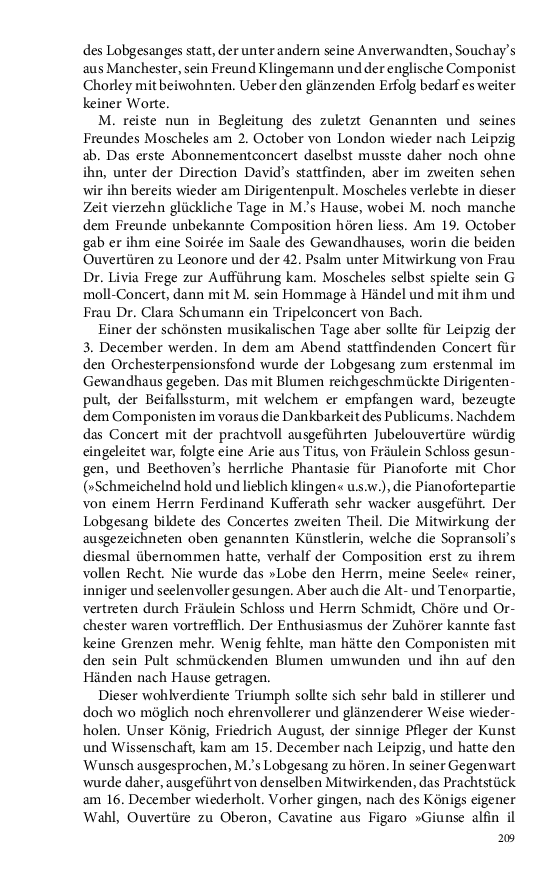 des Lobgesanges statt, der unter andern seine Anverwandten, Souchay's aus Manchester, sein Freund Klingemann und der englische Componist Chorley mit beiwohnten. Ueber den glänzenden Erfolg bedarf es weiter keiner Worte.

M. reiste nun in Begleitung des zuletzt Genannten und seines Freundes Moscheles am 2. October von London wieder nach Leipzig ab. Das erste Abonnementconcert daselbst musste daher noch ohne ihn, unter der Direction David's stattfinden, aber im zweiten sehen wir ihn bereits wieder am Dirigentenpult. Moscheles verlebte in dieser Zeit vierzehn glückliche Tage in M.'s Hause, wobei M. noch manche dem Freunde unbekannte Composition hören liess. Am 19. October gab er ihm eine Soirée im Saale des Gewandhauses, worin die beiden Ouvertüren zu Leonore und der 42. Psalm unter Mitwirkung von Frau Dr. Livia Frege zur Aufführung kam. Moscheles selbst spielte sein G moll-Concert, dann mit M. sein Hommage à Händel und mit ihm und Frau Dr. Clara Schumann ein Tripelconcert von Bach.

Einer der schönsten musikalischen Tage aber sollte für Leipzig der 3. December werden. In dem am Abend stattfindenden Concert für den Orchesterpensionsfond wurde der Lobgesang zum erstenmal im Gewandhaus gegeben. Das mit Blumen reichgeschmückte Dirigentenpult, der Beifallssturm, mit welchem er empfangen ward, bezeugte dem Componisten im voraus die Dankbarkeit des Publicums. Nachdem das Concert mit der prachtvoll ausgeführten Jubelouvertüre würdig eingeleitet war, folgte eine Arie aus Titus, von Fräulein Schloss gesungen, und Beethoven's herrliche Phantasie für Pianoforte mit Chor (»Schmeichelnd hold und lieblich klingen« u.s.w.), die Pianofortepartie von einem Herrn Ferdinand Kufferath sehr wacker ausgeführt. Der Lobgesang bildete des Concertes zweiten Theil. Die Mitwirkung der ausgezeichneten oben genannten Künstlerin, welche die Sopransoli's diesmal übernommen hatte, verhalf der Composition erst zu ihrem vollen Recht. Nie wurde das »Lobe den Herrn, meine Seele« reiner, inniger und seelenvoller gesungen. Aber auch die Alt- und Tenorpartie, vertreten durch Fräulein Schloss und Herrn Schmidt, Chöre und Orchester waren vortrefflich. Der Enthusiasmus der Zuhörer kannte fast keine Grenzen mehr. Wenig fehlte, man hätte den Componisten mit den sein Pult schmückenden Blumen umwunden und ihn auf den Händen nach Hause getragen.

Dieser wohlverdiente Triumph sollte sich sehr bald in stillerer und doch wo möglich noch ehrenvollerer und glänzenderer Weise wiederholen. Unser König, Friedrich August, der sinnige Pfleger der Kunst und Wissenschaft, kam am 15. December nach Leipzig, und hatte den Wunsch ausgesprochen, M.'s Lobgesang zu hören. In seiner Gegenwart wurde daher, ausgeführt von denselben Mitwirkenden, das Prachtstück am 16. December wiederholt. Vorher gingen, nach des Königs eigener Wahl, Ouvertüre zu Oberon, Cavatine aus Figaro »Giunse alfin il

209